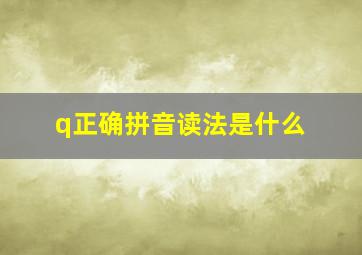 q正确拼音读法是什么